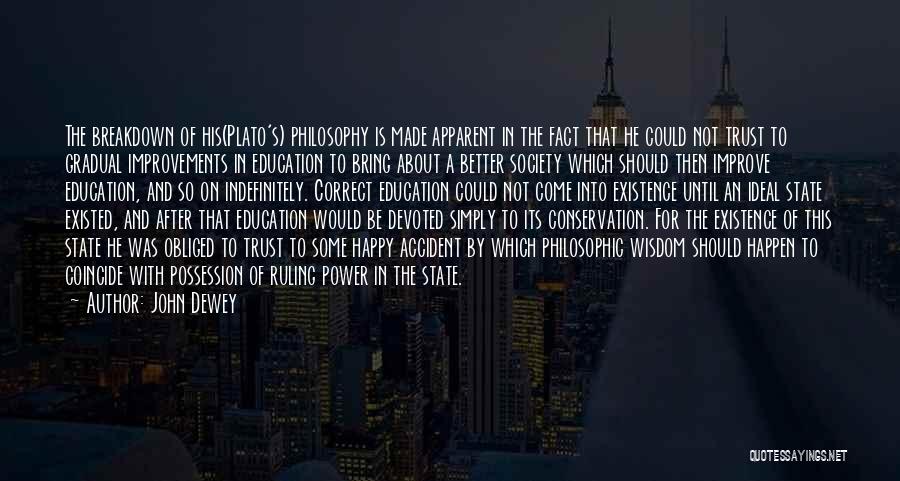 The breakdown of his(Plato's) philosophy is made apparent in the fact that he could not trust to gradual improvements in education to bring about a better society which should then improve education, and so on indefinitely. Correct education could not come into existence until an ideal state existed, and after that education would be devoted simply to its conservation. For the existence of this state he was obliged to trust to some happy accident by which philosophic wisdom should happen to coincide with possession of ruling power in the state.

— Author: John Dewey

QUOTESSAYINGS.NET